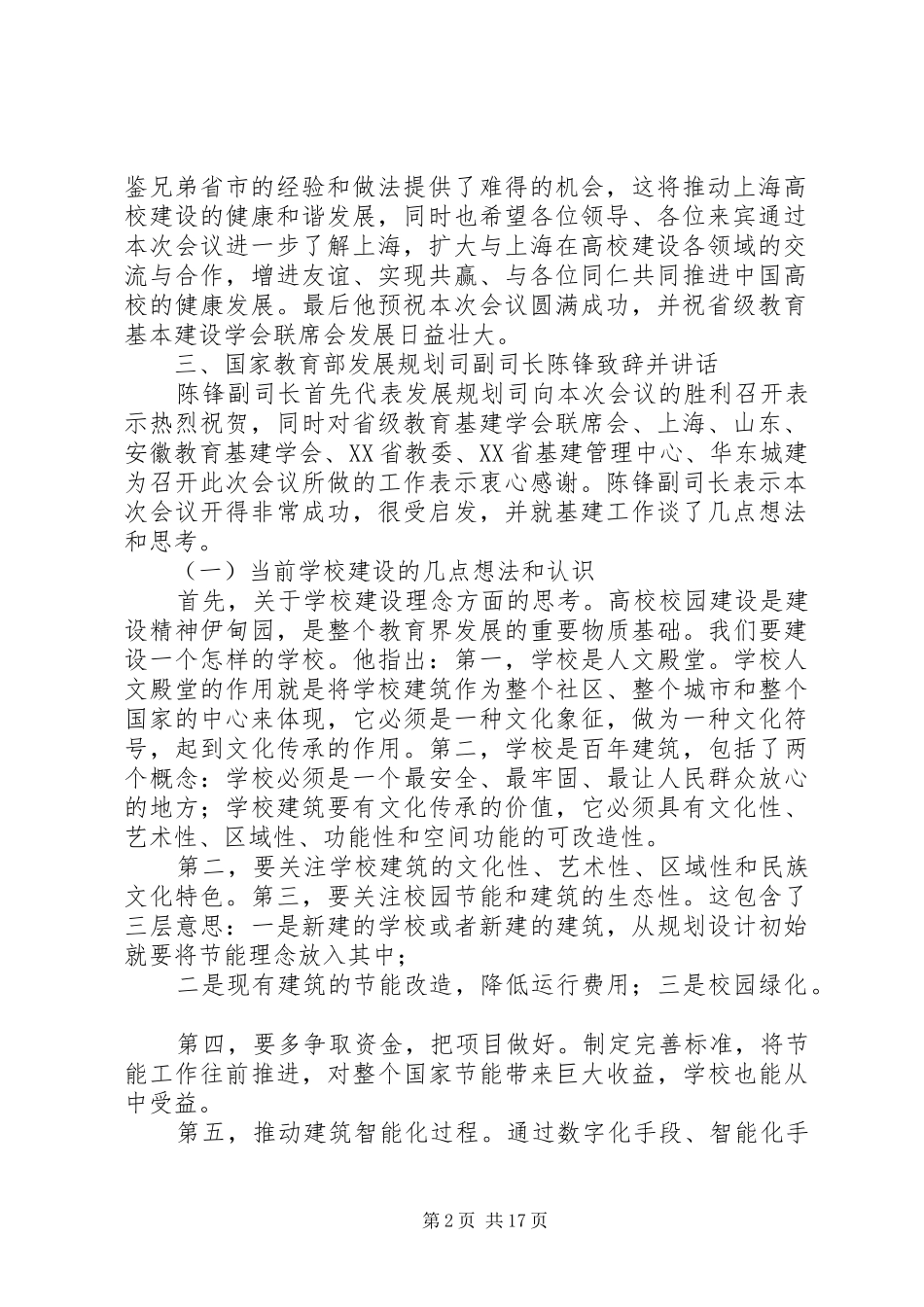 鉴兄弟省市的经验和做法提供了难得的机会，这将推动上海高校建设的健康和谐发展，同时也希望各位领导、各位来宾通过本次会议进一步了解上海，扩大与上海在高校建设各领域的交流与合作，增进友谊、实现共赢、与各位同仁共同推进中国高校的健康发展。最后他预祝本次会议圆满成功，并祝省级教育基本建设学会联席会发展日益壮大。

三、国家教育部发展规划司副司长陈锋致辞并讲话

陈锋副司长首先代表发展规划司向本次会议的胜利召开表示热烈祝贺，同时对省级教育基建学会联席会、上海、山东、安徽教育基建学会、XX省教委、XX省基建管理中心、华东城建为召开此次会议所做的工作表示衷心感谢。陈锋副司长表示本次会议开得非常成功，很受启发，并就基建工作谈了几点想法和思考。

（一）当前学校建设的几点想法和认识

首先，关于学校建设理念方面的思考。高校校园建设是建设精神伊甸园，是整个教育界发展的重要物质基础。我们要建设一个怎样的学校。他指出：第一，学校是人文殿堂。学校人文殿堂的作用就是将学校建筑作为整个社区、整个城市和整个国家的中心来体现，它必须是一种文化象征，做为一种文化符号，起到文化传承的作用。第二，学校是百年建筑，包括了两个概念：学校必须是一个最安全、最牢固、最让人民群众放心的地方；学校建筑要有文化传承的价值，它必须具有文化性、艺术性、区域性、功能性和空间功能的可改造性。

第二，要关注学校建筑的文化性、艺术性、区域性和民族文化特色。第三，要关注校园节能和建筑的生态性。这包含了三层意思：一是新建的学校或者新建的建筑，从规划设计初始就要将节能理念放入其中；

二是现有建筑的节能改造，降低运行费用；三是校园绿化。

第四，要多争取资金，把项目做好。制定完善标准，将节能工作往前推进，对整个国家节能带来巨大收益，学校也能从中受益。

第五，推动建筑智能化过程。通过数字化手段、智能化手

第2页 共17页